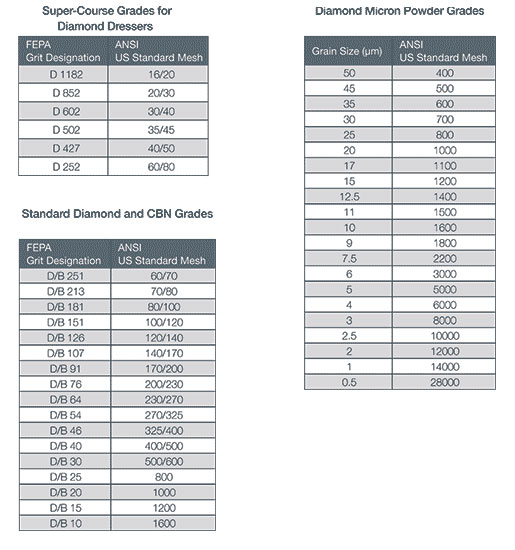 Super-Course Grades for Diamond Dressers

| FEPA Grit Designation | ANSI US Standard Mesh |
|---|---|
| D 1182 | 16/20 |
| D 852 | 20/30 |
| D 602 | 30/40 |
| D 502 | 35/45 |
| D 427 | 40/50 |
| D 252 | 60/80 |

Standard Diamond and CBN Grades

| FEPA Grit Designation | ANSI US Standard Mesh |
|---|---|
| D/B 251 | 60/70 |
| D/B 213 | 70/80 |
| D/B 181 | 80/100 |
| D/B 151 | 100/120 |
| D/B 126 | 120/140 |
| D/B 107 | 140/170 |
| D/B 91 | 170/200 |
| D/B 76 | 200/230 |
| D/B 64 | 230/270 |
| D/B 54 | 270/325 |
| D/B 46 | 325/400 |
| D/B 40 | 400/500 |
| D/B 30 | 500/600 |
| D/B 25 | 800 |
| D/B 20 | 1000 |
| D/B 15 | 1200 |
| D/B 10 | 1600 |

Diamond Micron Powder Grades

| Grain Size (μm) | ANSI US Standard Mesh |
|---|---|
| 50 | 400 |
| 45 | 500 |
| 35 | 600 |
| 30 | 700 |
| 25 | 800 |
| 20 | 1000 |
| 17 | 1100 |
| 15 | 1200 |
| 12.5 | 1400 |
| 11 | 1500 |
| 10 | 1600 |
| 9 | 1800 |
| 7.5 | 2200 |
| 6 | 3000 |
| 5 | 5000 |
| 4 | 6000 |
| 3 | 8000 |
| 2.5 | 10000 |
| 2 | 12000 |
| 1 | 14000 |
| 0.5 | 28000 |